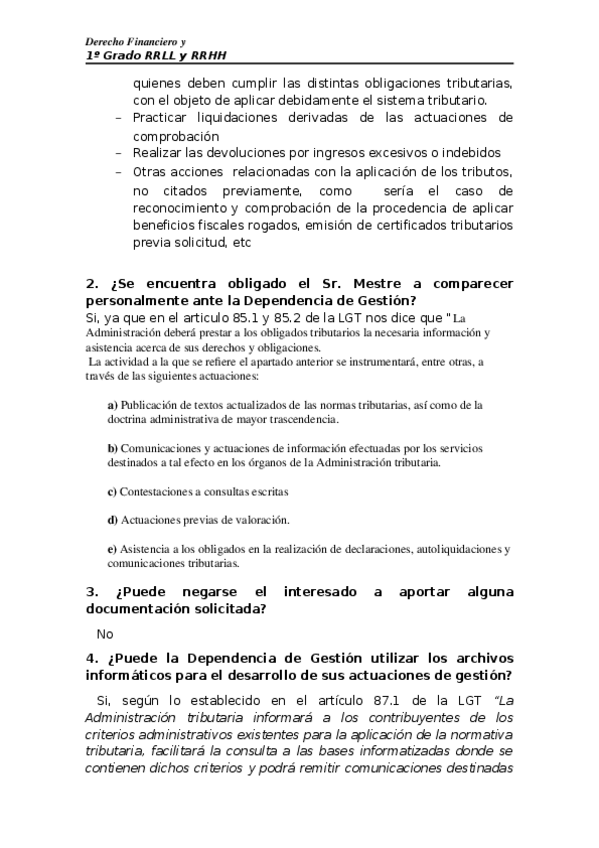 Derecho Financiero y
1º Grado RRLL y RRHH

quienes deben cumplir las distintas obligaciones tributarias, con el objeto de aplicar debidamente el sistema tributario.
– Practicar liquidaciones derivadas de las actuaciones de comprobación
– Realizar las devoluciones por ingresos excesivos o indebidos
– Otras acciones relacionadas con la aplicación de los tributos, no citados previamente, como sería el caso de reconocimiento y comprobación de la procedencia de aplicar beneficios fiscales rogados, emisión de certificados tributarios previa solicitud, etc

2. ¿Se encuentra obligado el Sr. Mestre a comparecer personalmente ante la Dependencia de Gestión?
Si, ya que en el articulo 85.1 y 85.2 de la LGT nos dice que " La Administración deberá prestar a los obligados tributarios la necesaria información y asistencia acerca de sus derechos y obligaciones.
La actividad a la que se refiere el apartado anterior se instrumentará, entre otras, a través de las siguientes actuaciones:

a) Publicación de textos actualizados de las normas tributarias, así como de la doctrina administrativa de mayor trascendencia.

b) Comunicaciones y actuaciones de información efectuadas por los servicios destinados a tal efecto en los órganos de la Administración tributaria.

c) Contestaciones a consultas escritas

d) Actuaciones previas de valoración.

e) Asistencia a los obligados en la realización de declaraciones, autoliquidaciones y comunicaciones tributarias.

3. ¿Puede negarse el interesado a aportar alguna documentación solicitada?
No

4. ¿Puede la Dependencia de Gestión utilizar los archivos informáticos para el desarrollo de sus actuaciones de gestión?
Si, según lo establecido en el artículo 87.1 de la LGT "La Administración tributaria informará a los contribuyentes de los criterios administrativos existentes para la aplicación de la normativa tributaria, facilitará la consulta a las bases informatizadas donde se contienen dichos criterios y podrá remitir comunicaciones destinadas